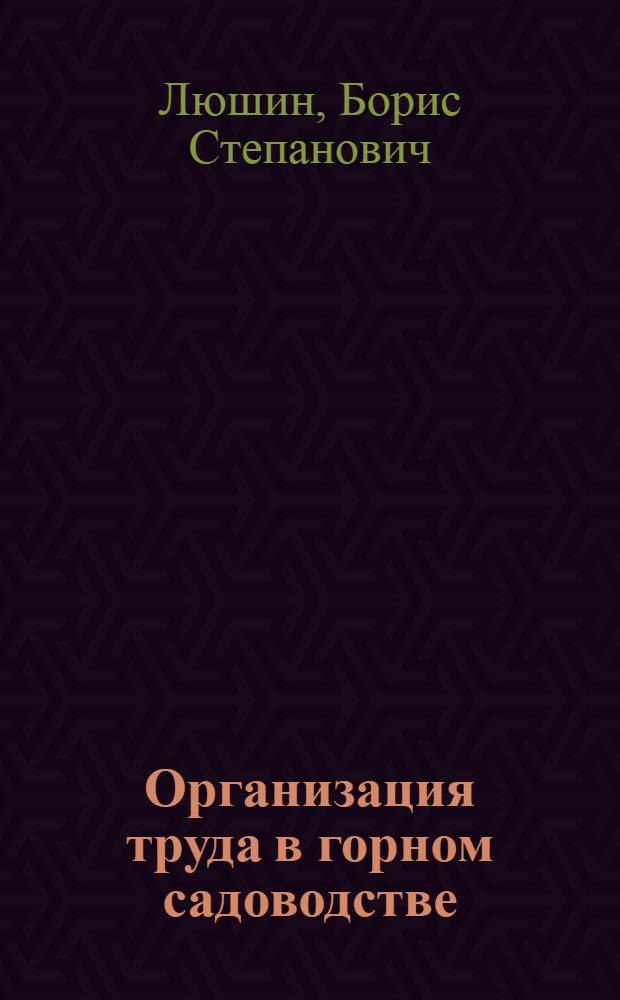 Люшин, Борис Степанович

Организация труда в горном садоводстве